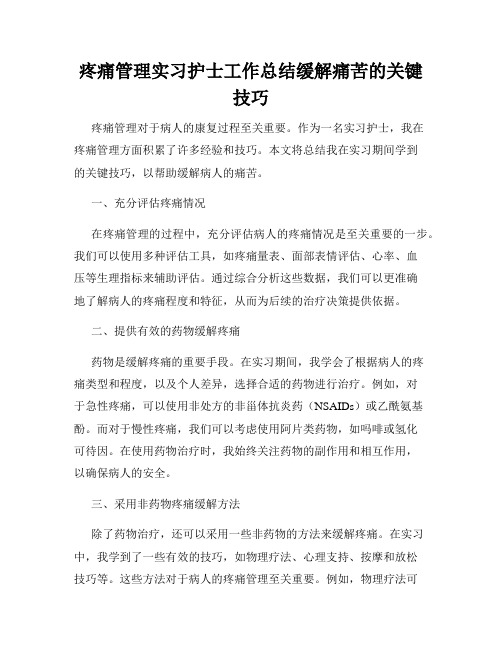 疼痛管理实习护士工作总结缓解痛苦的关键技巧

疼痛管理对于病人的康复过程至关重要。作为一名实习护士，我在疼痛管理方面积累了许多经验和技巧。本文将总结我在实习期间学到的关键技巧，以帮助缓解病人的痛苦。

一、充分评估疼痛情况

在疼痛管理的过程中，充分评估病人的疼痛情况是至关重要的一步。我们可以使用多种评估工具，如疼痛量表、面部表情评估、心率、血压等生理指标来辅助评估。通过综合分析这些数据，我们可以更准确地了解病人的疼痛程度和特征，从而为后续的治疗决策提供依据。

二、提供有效的药物缓解疼痛

药物是缓解疼痛的重要手段。在实习期间，我学会了根据病人的疼痛类型和程度，以及个人差异，选择合适的药物进行治疗。例如，对于急性疼痛，可以使用非处方的非甾体抗炎药（NSAIDs）或乙酰氨基酚。而对于慢性疼痛，我们可以考虑使用阿片类药物，如吗啡或氢化可待因。在使用药物治疗时，我始终关注药物的副作用和相互作用，以确保病人的安全。

三、采用非药物疼痛缓解方法

除了药物治疗，还可以采用一些非药物的方法来缓解疼痛。在实习中，我学到了一些有效的技巧，如物理疗法、心理支持、按摩和放松技巧等。这些方法对于病人的疼痛管理至关重要。例如，物理疗法可